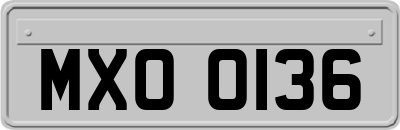 MXO 0136